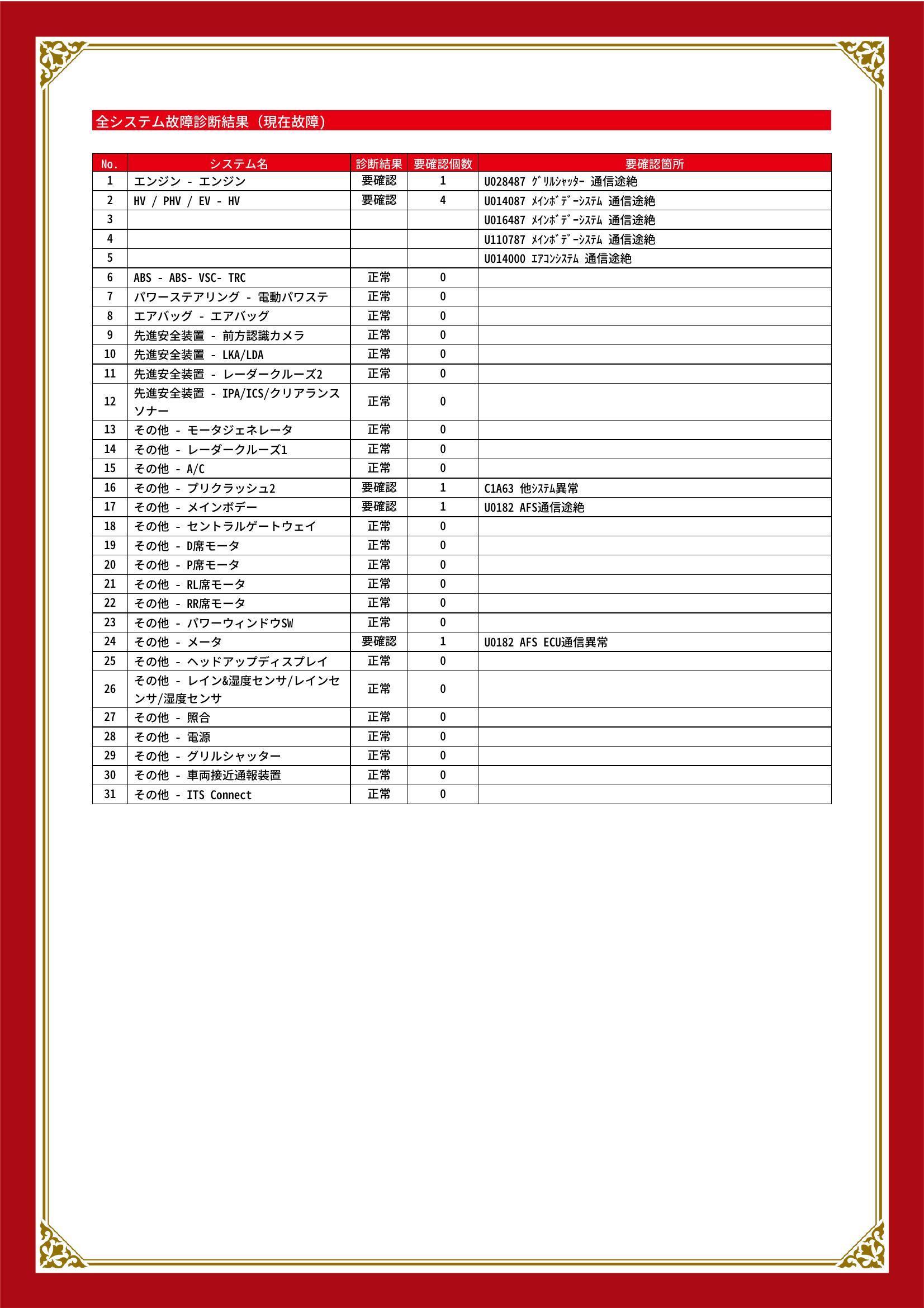 全システム故障診断結果（現在故障）

| No. | システム名 | 診断結果 | 要確認個数 | 要確認箇所 |
|---|---|---|---|---|
| 1 | エンジン - エンジン | 要確認 | 1 | U028487 ｸﾞﾘﾙｼｬｯﾀｰ 通信途絶 |
| 2 | HV / PHV / EV - HV | 要確認 | 4 | U014087 ﾒｲﾝﾎﾞﾃﾞｰｼｽﾃﾑ 通信途絶 |
| 3 | | | | U016487 ﾒｲﾝﾎﾞﾃﾞｰｼｽﾃﾑ 通信途絶 |
| 4 | | | | U110787 ﾒｲﾝﾎﾞﾃﾞｰｼｽﾃﾑ 通信途絶 |
| 5 | | | | U014000 ｴｱｺﾝｼｽﾃﾑ 通信途絶 |
| 6 | ABS - ABS- VSC- TRC | 正常 | 0 | |
| 7 | パワーステアリング - 電動パワステ | 正常 | 0 | |
| 8 | エアバッグ - エアバッグ | 正常 | 0 | |
| 9 | 先進安全装置 - 前方認識カメラ | 正常 | 0 | |
| 10 | 先進安全装置 - LKA/LDA | 正常 | 0 | |
| 11 | 先進安全装置 - レーダークルーズ2 | 正常 | 0 | |
| 12 | 先進安全装置 - IPA/ICS/クリアランスソナー | 正常 | 0 | |
| 13 | その他 - モータジェネレータ | 正常 | 0 | |
| 14 | その他 - レーダークルーズ1 | 正常 | 0 | |
| 15 | その他 - A/C | 正常 | 0 | |
| 16 | その他 - プリクラッシュ2 | 要確認 | 1 | C1A63 他ｼｽﾃﾑ異常 |
| 17 | その他 - メインボデー | 要確認 | 1 | U0182 AFS通信途絶 |
| 18 | その他 - セントラルゲートウェイ | 正常 | 0 | |
| 19 | その他 - D席モータ | 正常 | 0 | |
| 20 | その他 - P席モータ | 正常 | 0 | |
| 21 | その他 - RL席モータ | 正常 | 0 | |
| 22 | その他 - RR席モータ | 正常 | 0 | |
| 23 | その他 - パワーウィンドウSW | 正常 | 0 | |
| 24 | その他 - メータ | 要確認 | 1 | U0182 AFS ECU通信異常 |
| 25 | その他 - ヘッドアップディスプレイ | 正常 | 0 | |
| 26 | その他 - レイン&湿度センサ/レインセンサ/湿度センサ | 正常 | 0 | |
| 27 | その他 - 照合 | 正常 | 0 | |
| 28 | その他 - 電源 | 正常 | 0 | |
| 29 | その他 - グリルシャッター | 正常 | 0 | |
| 30 | その他 - 車両接近通報装置 | 正常 | 0 | |
| 31 | その他 - ITS Connect | 正常 | 0 | |